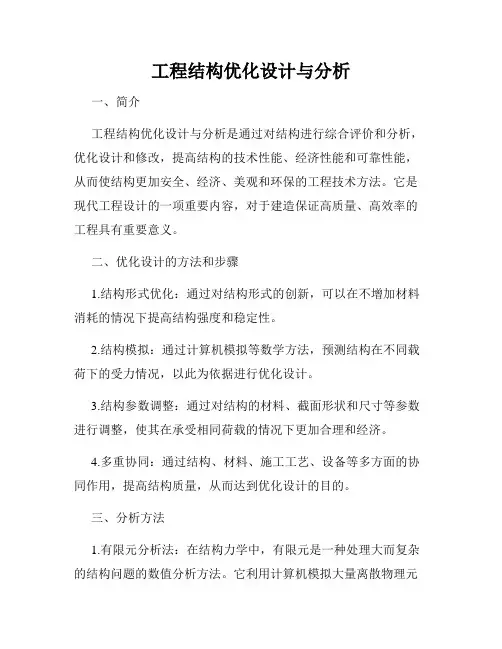 工程结构优化设计与分析

一、简介

工程结构优化设计与分析是通过对结构进行综合评价和分析，优化设计和修改，提高结构的技术性能、经济性能和可靠性能，从而使结构更加安全、经济、美观和环保的工程技术方法。它是现代工程设计的一项重要内容，对于建造保证高质量、高效率的工程具有重要意义。

二、优化设计的方法和步骤

1.结构形式优化：通过对结构形式的创新，可以在不增加材料消耗的情况下提高结构强度和稳定性。

2.结构模拟：通过计算机模拟等数学方法，预测结构在不同载荷下的受力情况，以此为依据进行优化设计。

3.结构参数调整：通过对结构的材料、截面形状和尺寸等参数进行调整，使其在承受相同荷载的情况下更加合理和经济。

4.多重协同：通过结构、材料、施工工艺、设备等多方面的协同作用，提高结构质量，从而达到优化设计的目的。

三、分析方法

1.有限元分析法：在结构力学中，有限元是一种处理大而复杂的结构问题的数值分析方法。它利用计算机模拟大量离散物理元